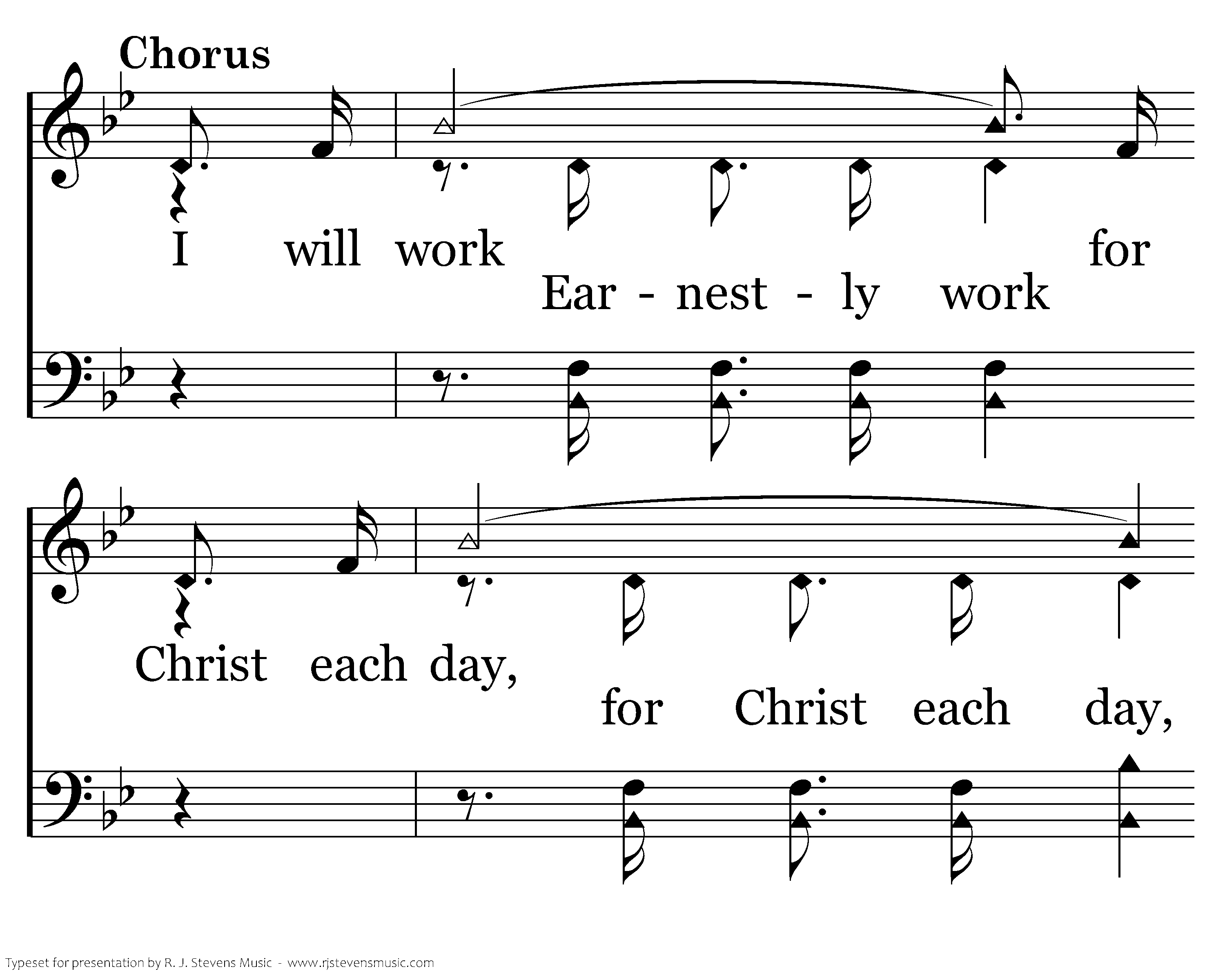 Chorus

I will work for

Ear - nest - ly work

Christ each day,

for Christ each day,

Typeset for presentation by R. J. Stevens Music - www.rjstevensmusic.com